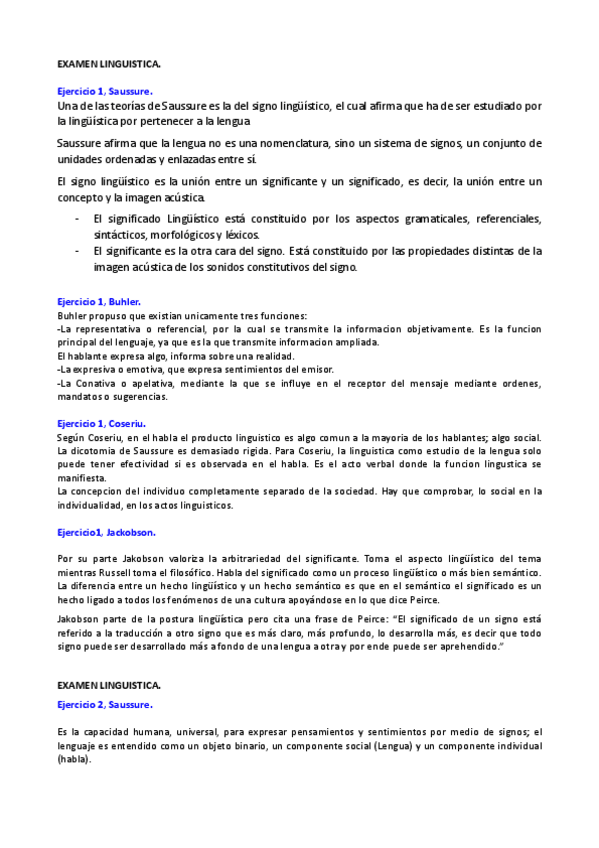 EXAMEN LINGUISTICA.

Ejercicio 1, Saussure.
Una de las teorías de Saussure es la del signo lingüístico, el cual afirma que ha de ser estudiado por la lingüística por pertenecer a la lengua

Saussure afirma que la lengua no es una nomenclatura, sino un sistema de signos, un conjunto de unidades ordenadas y enlazadas entre sí.

El signo lingüístico es la unión entre un significante y un significado, es decir, la unión entre un concepto y la imagen acústica.

- El significado Lingüístico está constituido por los aspectos gramaticales, referenciales, sintácticos, morfológicos y léxicos.
- El significante es la otra cara del signo. Está constituido por las propiedades distintas de la imagen acústica de los sonidos constitutivos del signo.

Ejercicio 1, Buhler.
Buhler propuso que existian unicamente tres funciones:
-La representativa o referencial, por la cual se transmite la informacion objetivamente. Es la funcion principal del lenguaje, ya que es la que transmite informacion ampliada.
El hablante expresa algo, informa sobre una realidad.
-La expresiva o emotiva, que expresa sentimientos del emisor.
-La Conativa o apelativa, mediante la que se influye en el receptor del mensaje mediante ordenes, mandatos o sugerencias.

Ejercicio 1, Coseriu.
Según Coseriu, en el habla el producto linguistico es algo comun a la mayoria de los hablantes; algo social. La dicotomia de Saussure es demasiado rigida. Para Coseriu, la linguistica como estudio de la lengua solo puede tener efectividad si es observada en el habla. Es el acto verbal donde la funcion lingustica se manifiesta.
La concepcion del individuo completamente separado de la sociedad. Hay que comprobar, lo social en la individualidad, en los actos linguisticos.

Ejercicio1, Jackobson.

Por su parte Jakobson valoriza la arbitrariedad del significante. Toma el aspecto lingüístico del tema mientras Russell toma el filosófico. Habla del significado como un proceso lingüístico o más bien semántico. La diferencia entre un hecho lingüístico y un hecho semántico es que en el semántico el significado es un hecho ligado a todos los fenómenos de una cultura apoyándose en lo que dice Peirce.

Jakobson parte de la postura lingüística pero cita una frase de Peirce: "El significado de un signo está referido a la traducción a otro signo que es más claro, más profundo, lo desarrolla más, es decir que todo signo puede ser desarrollado más a fondo de una lengua a otra y por ende puede ser aprehendido."

EXAMEN LINGUISTICA.

Ejercicio 2, Saussure.

Es la capacidad humana, universal, para expresar pensamientos y sentimientos por medio de signos; el lenguaje es entendido como un objeto binario, un componente social (Lengua) y un componente individual (habla).